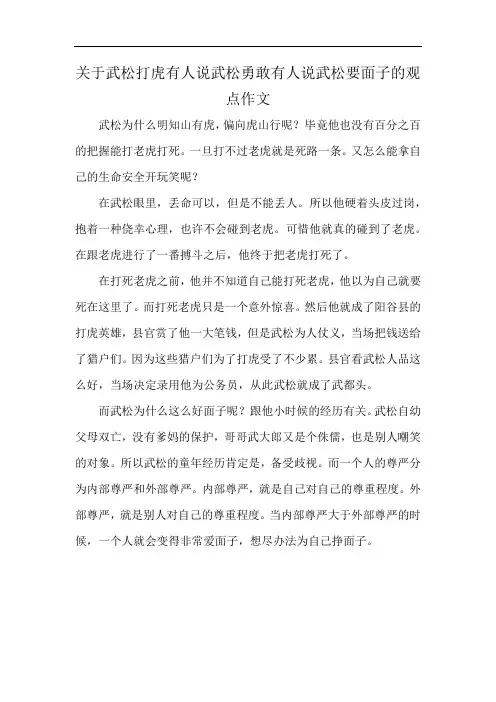 关于武松打虎有人说武松勇敢有人说武松要面子的观点作文

武松为什么明知山有虎，偏向虎山行呢？毕竟他也没有百分之百的把握能打老虎打死。一旦打不过老虎就是死路一条。又怎么能拿自己的生命安全开玩笑呢？

在武松眼里，丢命可以，但是不能丢人。所以他硬着头皮过岗，抱着一种侥幸心理，也许不会碰到老虎。可惜他就真的碰到了老虎。在跟老虎进行了一番搏斗之后，他终于把老虎打死了。

在打死老虎之前，他并不知道自己能打死老虎，他以为自己就要死在这里了。而打死老虎只是一个意外惊喜。然后他就成了阳谷县的打虎英雄，县官赏了他一大笔钱，但是武松为人仗义，当场把钱送给了猎户们。因为这些猎户们为了打虎受了不少累。县官看武松人品这么好，当场决定录用他为公务员，从此武松就成了武都头。

而武松为什么这么好面子呢？跟他小时候的经历有关。武松自幼父母双亡，没有爹妈的保护，哥哥武大郎又是个侏儒，也是别人嘲笑的对象。所以武松的童年经历肯定是，备受歧视。而一个人的尊严分为内部尊严和外部尊严。内部尊严，就是自己对自己的尊重程度。外部尊严，就是别人对自己的尊重程度。当内部尊严大于外部尊严的时候，一个人就会变得非常爱面子，想尽办法为自己挣面子。